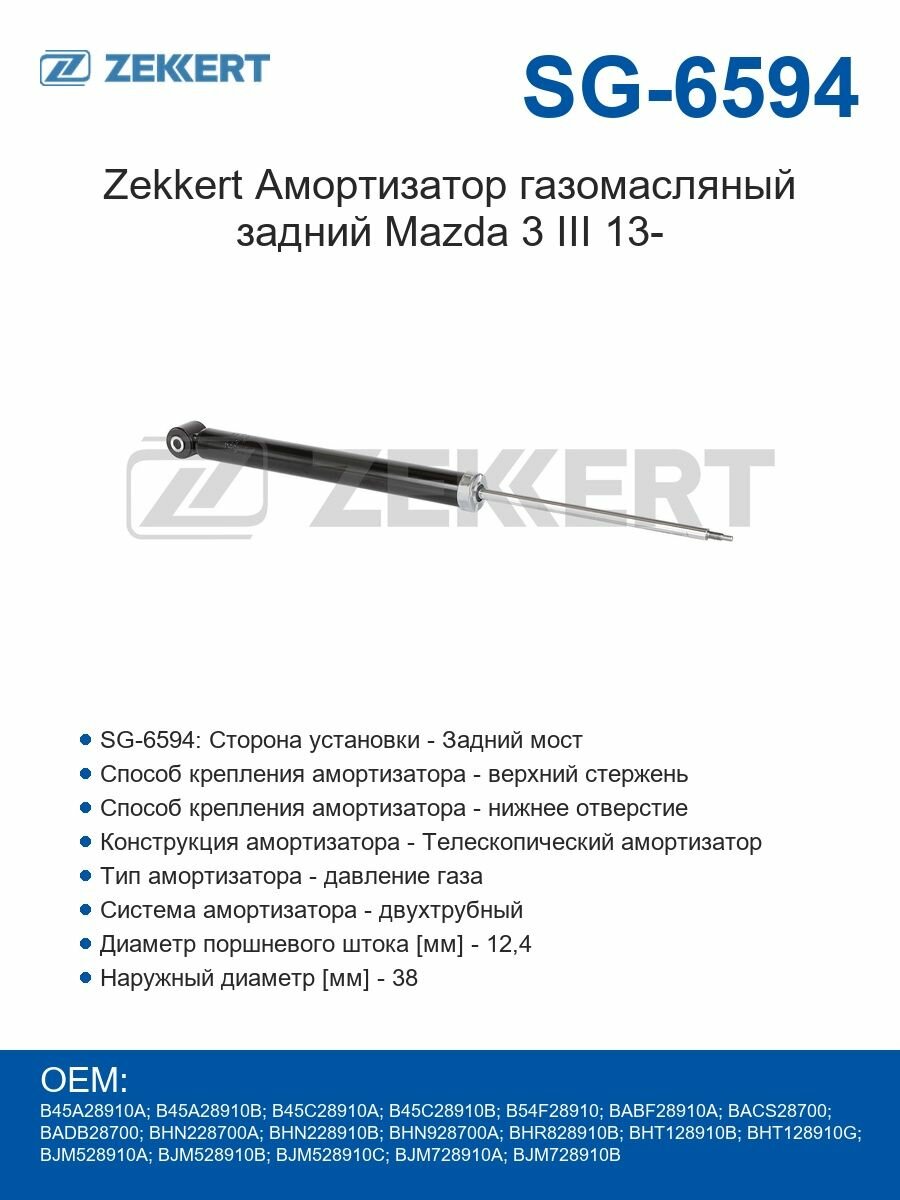 ZEKKERT

SG-6594

Zekkert Амортизатор газомасляный задний Mazda 3 III 13-

ZEKKERT

SG-6594: Сторона установки - Задний мост
Способ крепления амортизатора - верхний стержень
Способ крепления амортизатора - нижнее отверстие
Конструкция амортизатора - Телескопический амортизатор
Тип амортизатора - давление газа
Система амортизатора - двухтрубный
Диаметр поршневого штока [мм] - 12,4
Наружный диаметр [мм] - 38

OEM:
B45A28910A; B45A28910B; B45C28910A; B45C28910B; B54F28910; BABF28910A; BACS28700; BADB28700; BHN228700A; BHN228910B; BHN928700A; BHR828910B; BHT128910B; BHT128910G; BJM528910A; BJM528910B; BJM528910C; BJM728910A; BJM728910B